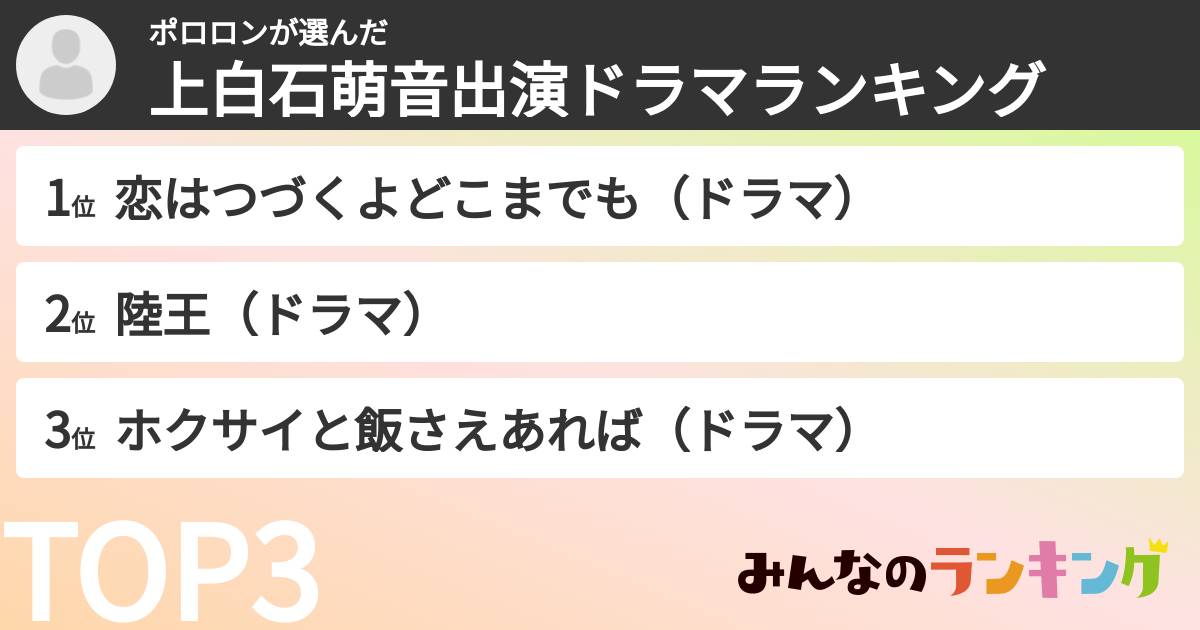 ポロロンが選んだ
上白石萌音出演ドラマランキング

1位 恋はつづくよどこまでも（ドラマ）

2位 陸王（ドラマ）

3位 ホクサイと飯さえあれば（ドラマ）

TOP3

みんなのランキング